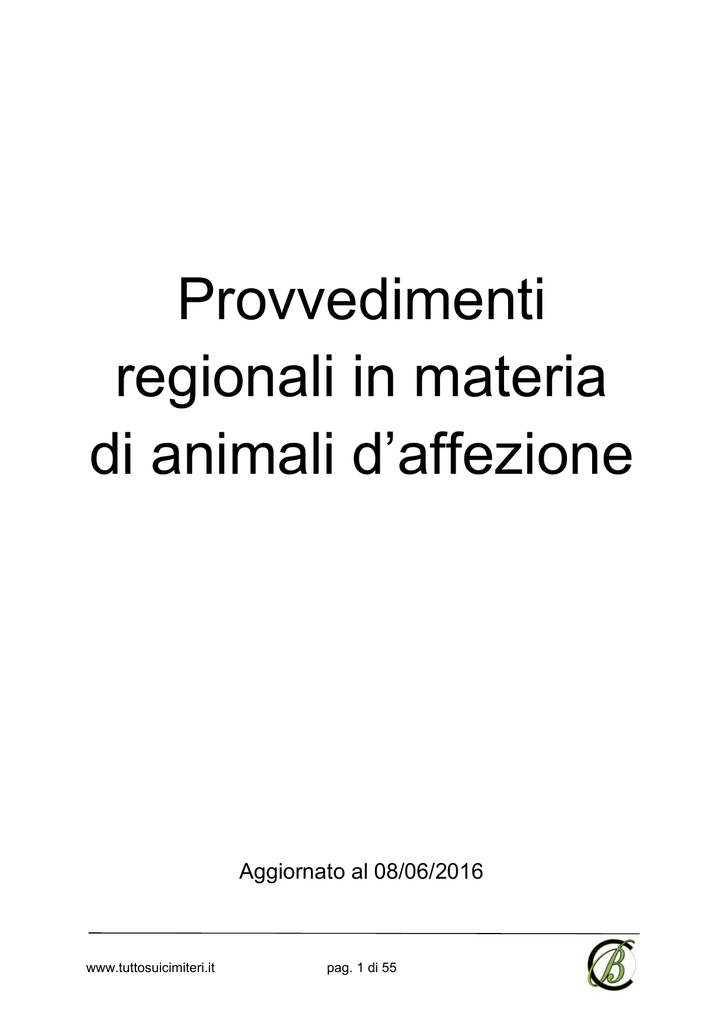 Provvedimenti
regionali in materia
di animali d'affezione

Aggiornato al 08/06/2016

www.tuttosuicimiteri.it pag. 1 di 55